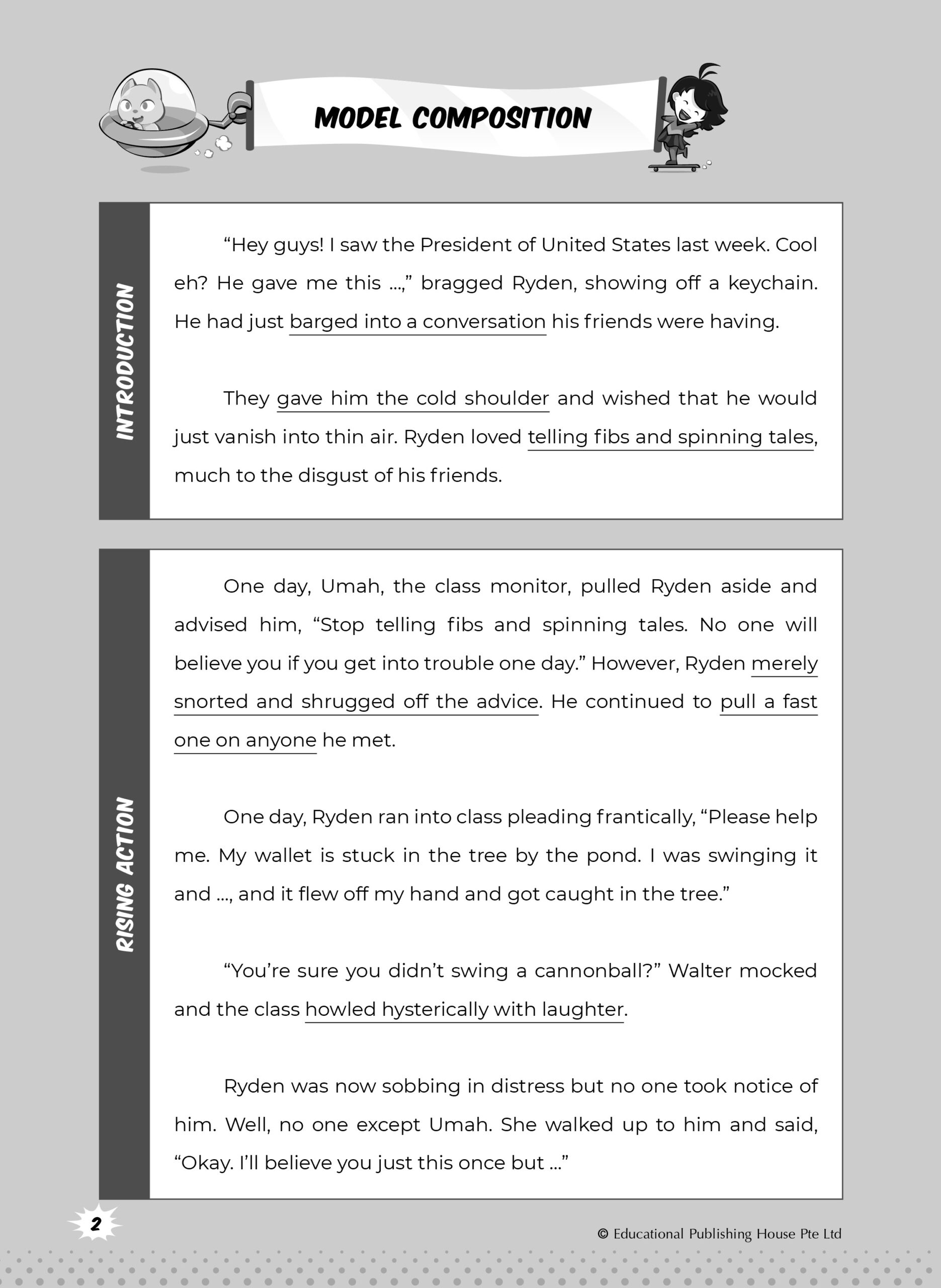 MODEL COMPOSITION

INTRODUCTION

“Hey guys! I saw the President of United States last week. Cool eh? He gave me this ...,” bragged Ryden, showing off a keychain. He had just barged into a conversation his friends were having.

They gave him the cold shoulder and wished that he would just vanish into thin air. Ryden loved telling fibs and spinning tales, much to the disgust of his friends.

RISING ACTION

One day, Umah, the class monitor, pulled Ryden aside and advised him, “Stop telling fibs and spinning tales. No one will believe you if you get into trouble one day.” However, Ryden merely snorted and shrugged off the advice. He continued to pull a fast one on anyone he met.

One day, Ryden ran into class pleading frantically, “Please help me. My wallet is stuck in the tree by the pond. I was swinging it and ..., and it flew off my hand and got caught in the tree.”

“You’re sure you didn’t swing a cannonball?” Walter mocked and the class howled hysterically with laughter.

Ryden was now sobbing in distress but no one took notice of him. Well, no one except Umah. She walked up to him and said, “Okay. I’ll believe you just this once but ...”

2

© Educational Publishing House Pte Ltd